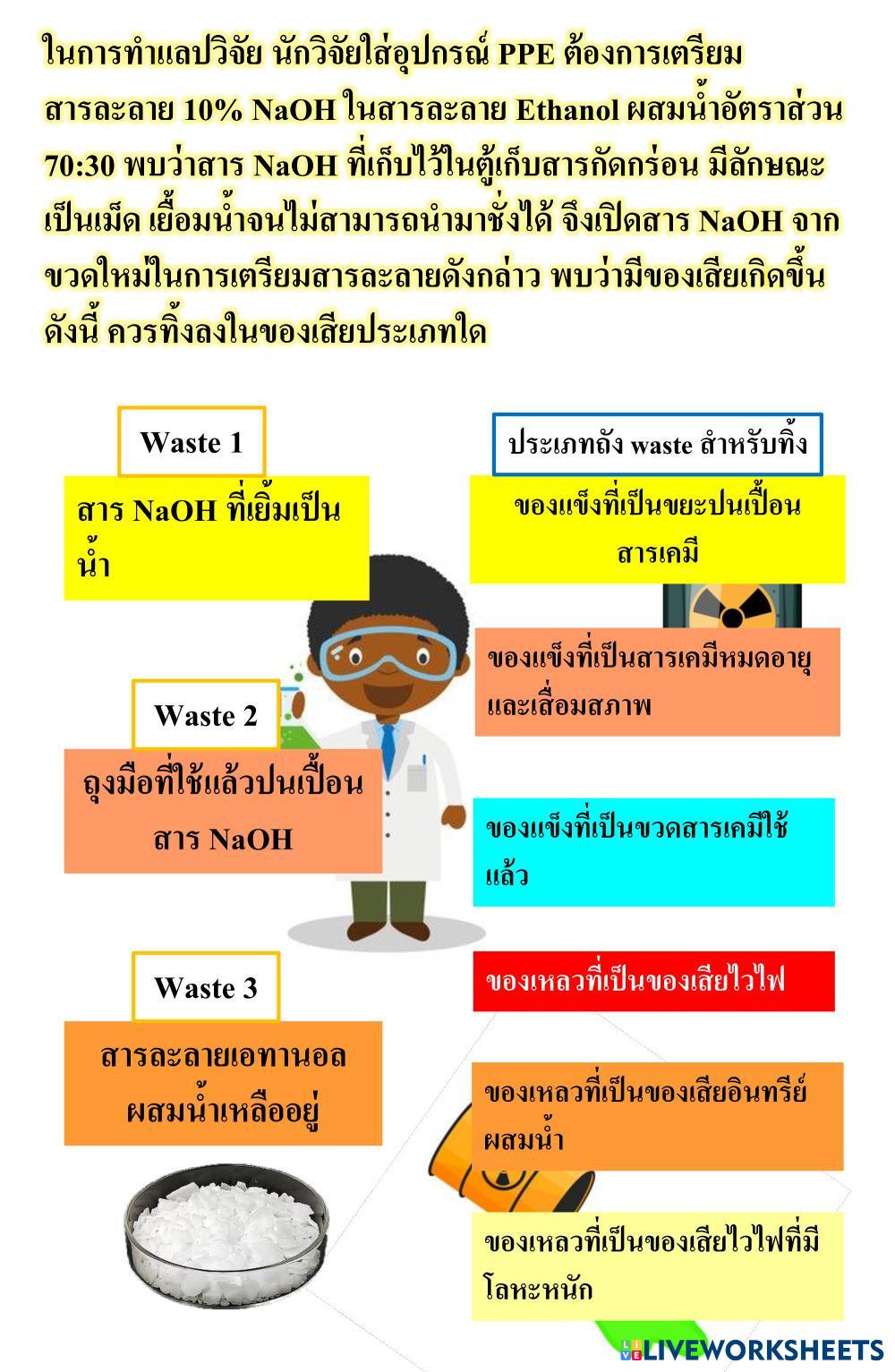 ในการทำแลปวิจัย นักวิจัยใส่อุปกรณ์ PPE ต้องการเตรียมสารละลาย 10% NaOH ในสารละลาย Ethanol ผสมน้ำอัตราส่วน 70:30 พบว่าสาร NaOH ที่เก็บไว้ในตู้เก็บสารกัดกร่อน มีลักษณะเป็นเม็ด เยื้อมน้ำจนไม่สามารถนำมาชั่งได้ จึงเปิดสาร NaOH จากขวดใหม่ในการเตรียมสารละลายดังกล่าว พบว่ามีของเสียเกิดขึ้นดังนี้ ควรทิ้งลงในของเสียประเภทใด

Waste 1

สาร NaOH ที่เยิ้มเป็นน้ำ

Waste 2

ถุงมือที่ใช้แล้วปนเปื้อนสาร NaOH

Waste 3

สารละลายเอทานอลผสมน้ำเหลืออยู่

ประเภทถัง waste สำหรับทิ้ง

ของแข็งที่เป็นขยะปนเปื้อนสารเคมี

ของแข็งที่เป็นสารเคมีหมดอายุและเสื่อมสภาพ

ของแข็งที่เป็นขวดสารเคมีใช้แล้ว

ของเหลวที่เป็นของเสียไวไฟ

ของเหลวที่เป็นของเสียอินทรีย์ผสมน้ำ

ของเหลวที่เป็นของเสียไวไฟที่มีโลหะหนัก

LIVEWORKSHEETS